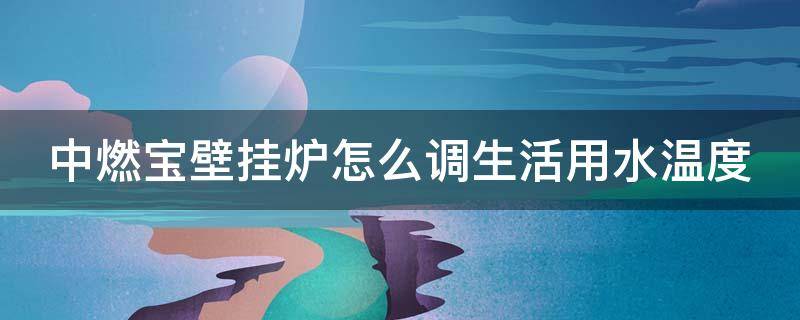 中燃宝壁挂炉怎么调生活用水温度